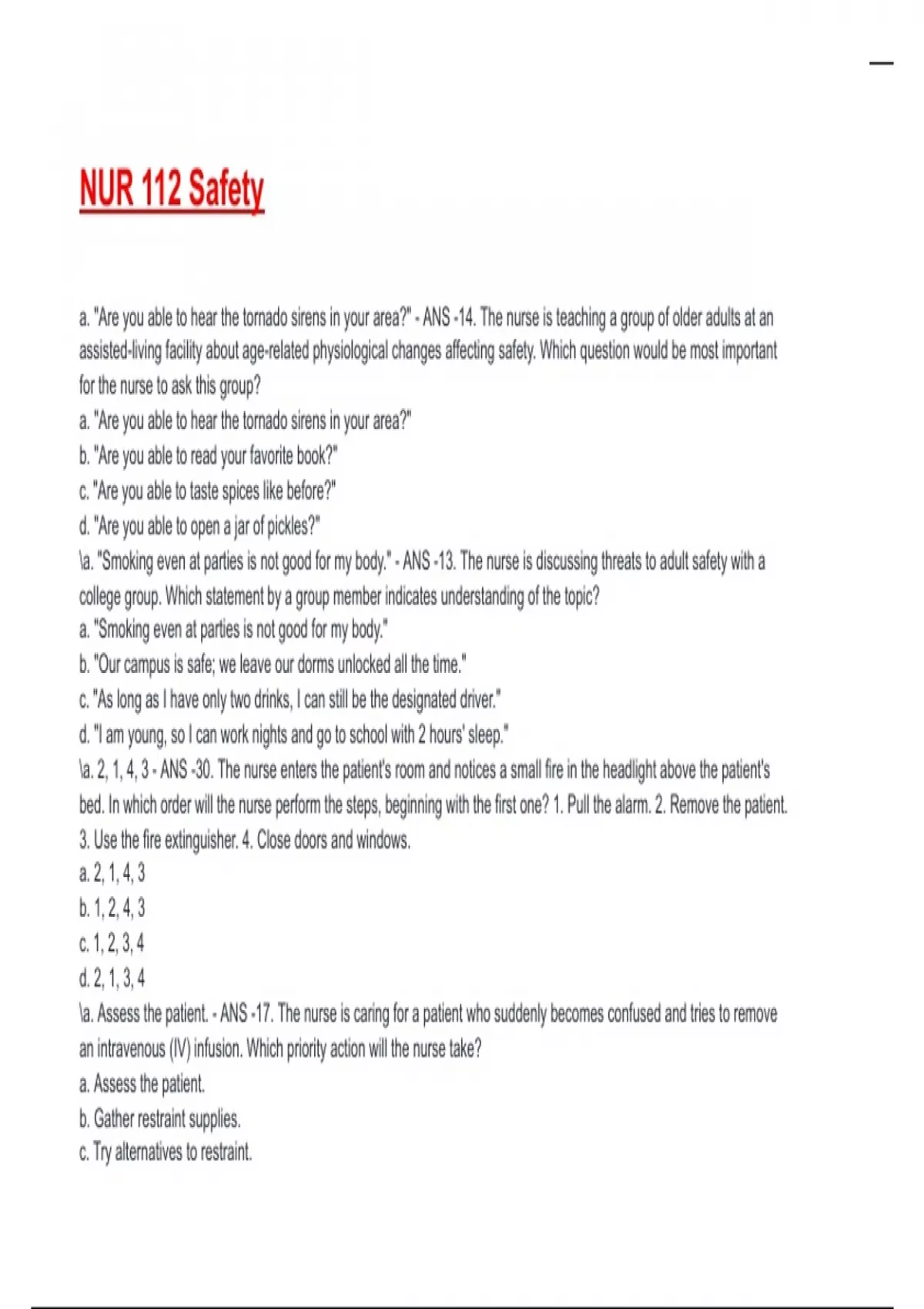 NUR 112 Safety

a. "Are you able to hear the tornado sirens in your area?" - ANS -14. The nurse is teaching a group of older adults at an assisted-living facility about age-related physiological changes affecting safety. Which question would be most important for the nurse to ask this group?
a. "Are you able to hear the tornado sirens in your area?"
b. "Are you able to read your favorite book?"
c. "Are you able to taste spices like before?"
d. "Are you able to open a jar of pickles?"
\a. "Smoking even at parties is not good for my body." - ANS -13. The nurse is discussing threats to adult safety with a college group. Which statement by a group member indicates understanding of the topic?
a. "Smoking even at parties is not good for my body."
b. "Our campus is safe; we leave our dorms unlocked all the time."
c. "As long as I have only two drinks, I can still be the designated driver."
d. "I am young, so I can work nights and go to school with 2 hours' sleep."
\a. 2, 1, 4, 3 - ANS -30. The nurse enters the patient's room and notices a small fire in the headlight above the patient's bed. In which order will the nurse perform the steps, beginning with the first one? 1. Pull the alarm. 2. Remove the patient. 3. Use the fire extinguisher. 4. Close doors and windows.
a. 2, 1, 4, 3
b. 1, 2, 4, 3
c. 1, 2, 3, 4
d. 2, 1, 3, 4
\a. Assess the patient. - ANS -17. The nurse is caring for a patient who suddenly becomes confused and tries to remove an intravenous (IV) infusion. Which priority action will the nurse take?
a. Assess the patient.
b. Gather restraint supplies.
c. Try alternatives to restraint.